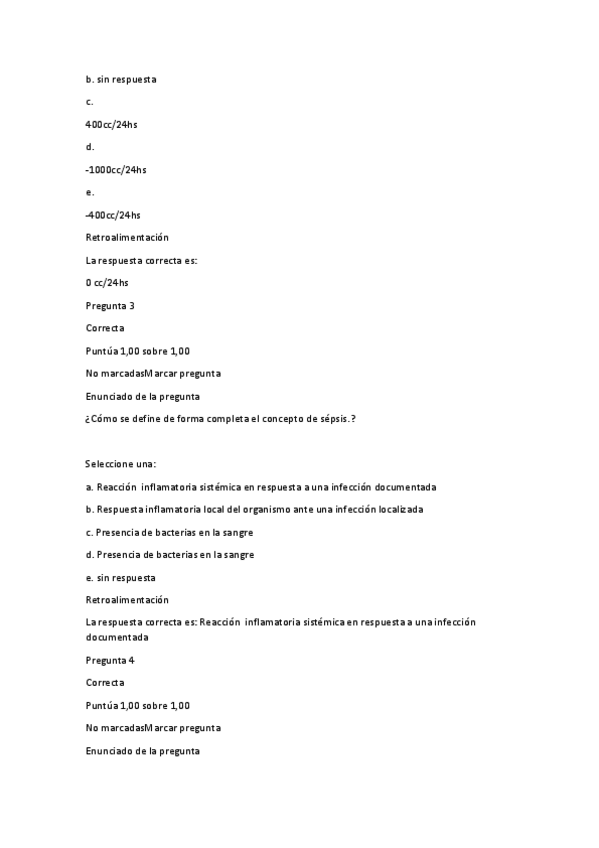 b. sin respuesta

c.

400cc/24hs

d.

-1000cc/24hs

e.

-400cc/24hs

Retroalimentación

La respuesta correcta es:

0 cc/24hs

Pregunta 3

Correcta

Puntúa 1,00 sobre 1,00

No marcadasMarcar pregunta

Enunciado de la pregunta

¿Cómo se define de forma completa el concepto de sépsis.?

Seleccione una:

a. Reacción inflamatoria sistémica en respuesta a una infección documentada

b. Respuesta inflamatoria local del organismo ante una infección localizada

c. Presencia de bacterias en la sangre

d. Presencia de bacterias en la sangre

e. sin respuesta

Retroalimentación

La respuesta correcta es: Reacción inflamatoria sistémica en respuesta a una infección documentada

Pregunta 4

Correcta

Puntúa 1,00 sobre 1,00

No marcadasMarcar pregunta

Enunciado de la pregunta